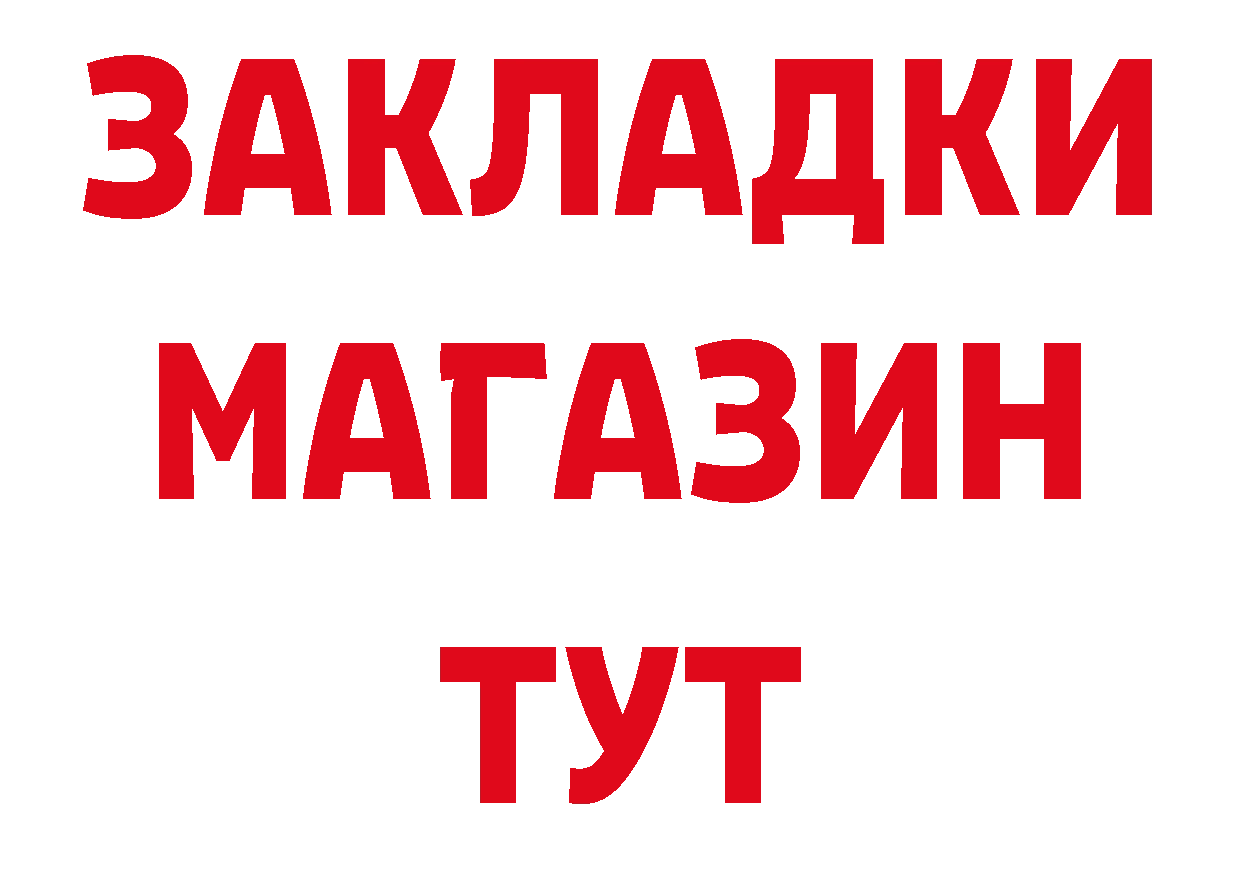 ЗАКЛАДКИ
МАГАЗИН
ТУТ